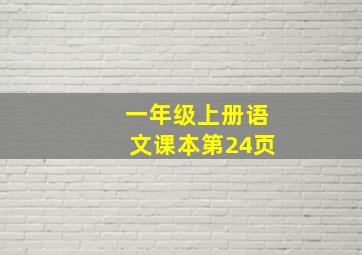 一年级上册语文课本第24页